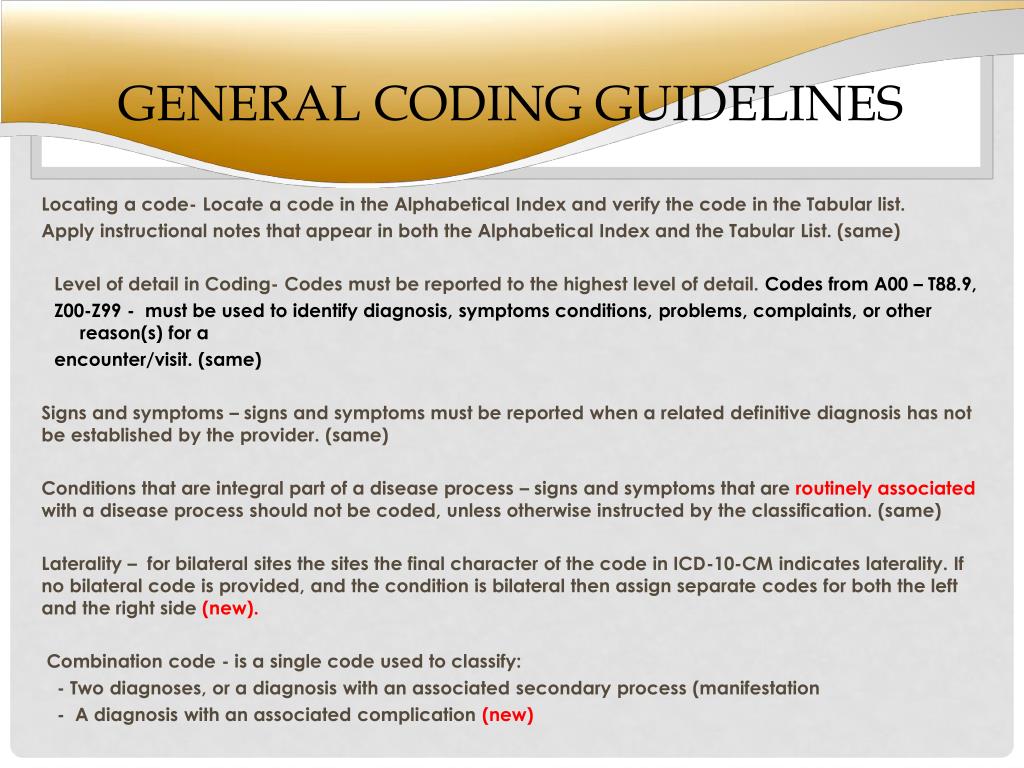 GENERAL CODING GUIDELINES

Locating a code- Locate a code in the Alphabetical Index and verify the code in the Tabular list.
Apply instructional notes that appear in both the Alphabetical Index and the Tabular List. (same)

Level of detail in Coding- Codes must be reported to the highest level of detail. Codes from A00 – T88.9, Z00-Z99 - must be used to identify diagnosis, symptoms conditions, problems, complaints, or other reason(s) for a encounter/visit. (same)

Signs and symptoms – signs and symptoms must be reported when a related definitive diagnosis has not be established by the provider. (same)

Conditions that are integral part of a disease process – signs and symptoms that are routinely associated with a disease process should not be coded, unless otherwise instructed by the classification. (same)

Laterality – for bilateral sites the sites the final character of the code in ICD-10-CM indicates laterality. If no bilateral code is provided, and the condition is bilateral then assign separate codes for both the left and the right side (new).

Combination code - is a single code used to classify:
- Two diagnoses, or a diagnosis with an associated secondary process (manifestation
- A diagnosis with an associated complication (new)